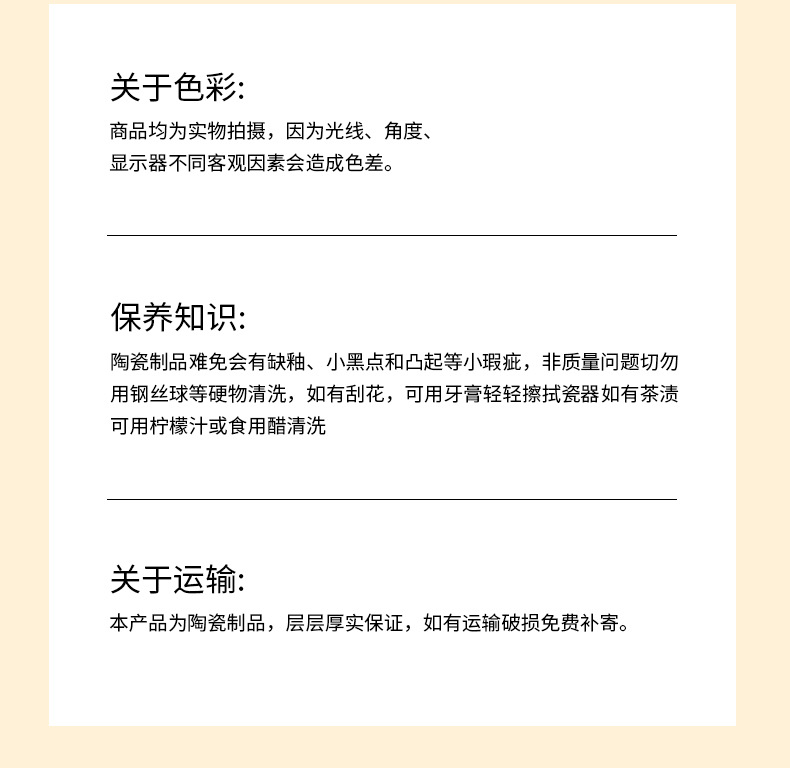 关于色彩:

商品均为实物拍摄，因为光线、角度、显示器不同客观因素会造成色差。

保养知识:

陶瓷制品难免会有缺釉、小黑点和凸起等小瑕疵，非质量问题切勿用钢丝球等硬物清洗，如有刮花，可用牙膏轻轻擦拭瓷器如有茶渍可用柠檬汁或食用醋清洗

关于运输:

本产品为陶瓷制品，层层厚实保证，如有运输破损免费补寄。